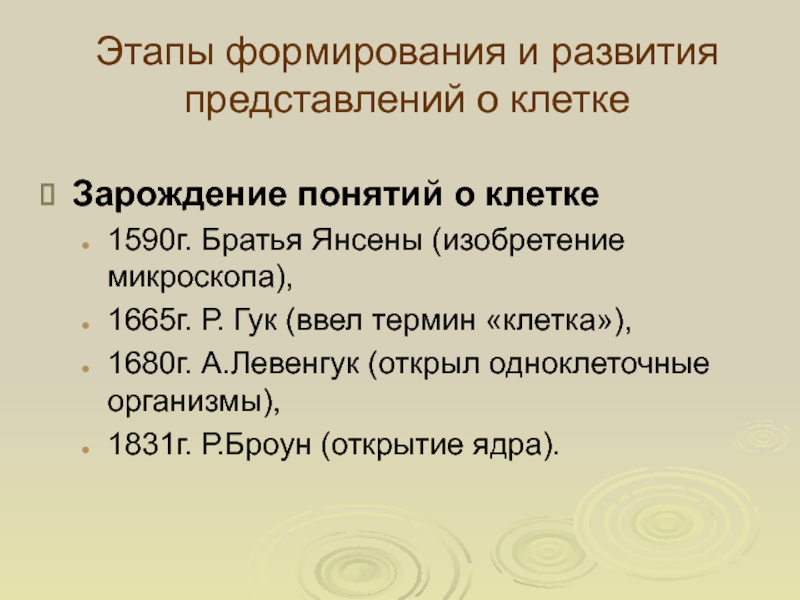 Этапы формирования и развития представлений о клетке

Зарождение понятий о клетке

1590г. Братья Янсены (изобретение микроскопа),

1665г. Р. Гук (ввел термин «клетка»),

1680г. А.Левенгук (открыл одноклеточные организмы),

1831г. Р.Броун (открытие ядра).